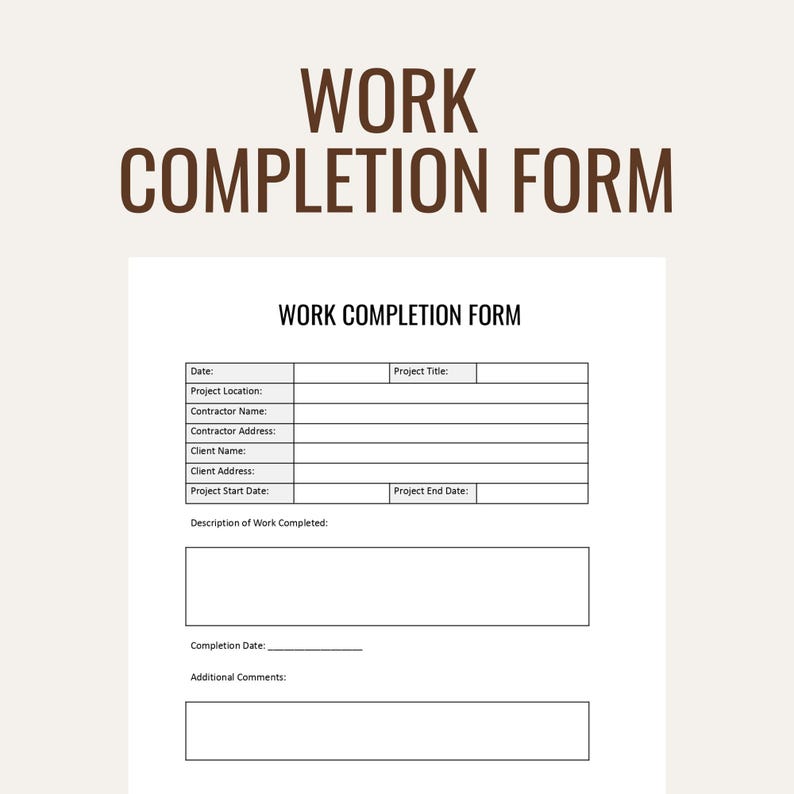 WORK COMPLETION FORM

WORK COMPLETION FORM

| Date: | | Project Title: | |
|---|---|---|---|
| Project Location: | | | |
| Contractor Name: | | | |
| Contractor Address: | | | |
| Client Name: | | | |
| Client Address: | | | |
| Project Start Date: | | Project End Date: | |

Description of Work Completed:

Completion Date: ________________

Additional Comments: